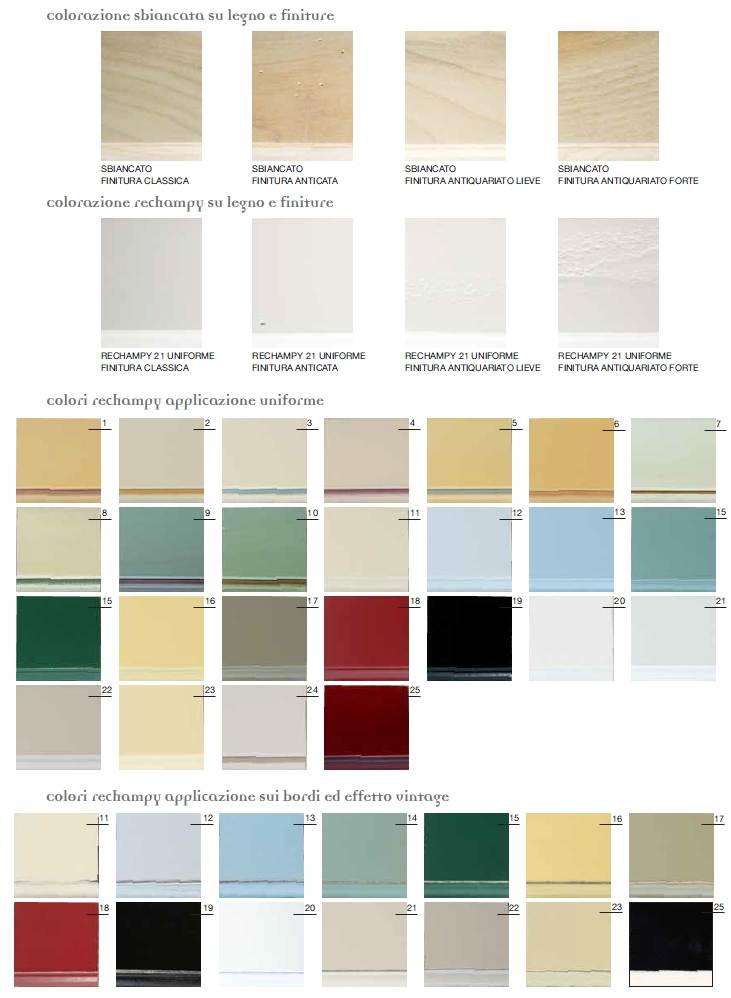 colorazione sbiancata su legno e finiture

SBIANCATO
FINITURA CLASSICA

SBIANCATO
FINITURA ANTICATA

SBIANCATO
FINITURA ANTIQUARIATO LIEVE

SBIANCATO
FINITURA ANTIQUARIATO FORTE

colorazione rechampy su legno e finiture

RECHAMPY 21 UNIFORME
FINITURA CLASSICA

RECHAMPY 21 UNIFORME
FINITURA ANTICATA

RECHAMPY 21 UNIFORME
FINITURA ANTIQUARIATO LIEVE

RECHAMPY 21 UNIFORME
FINITURA ANTIQUARIATO FORTE

colori rechampy applicazione uniforme

1
2
3
4
5
6
7
8
9
10
11
12
13
15
15
16
17
18
19
20
21
22
23
24
25

colori rechampy applicazione sui bordi ed effetto vintage

11
12
13
14
15
16
17
18
19
20
21
22
23
25